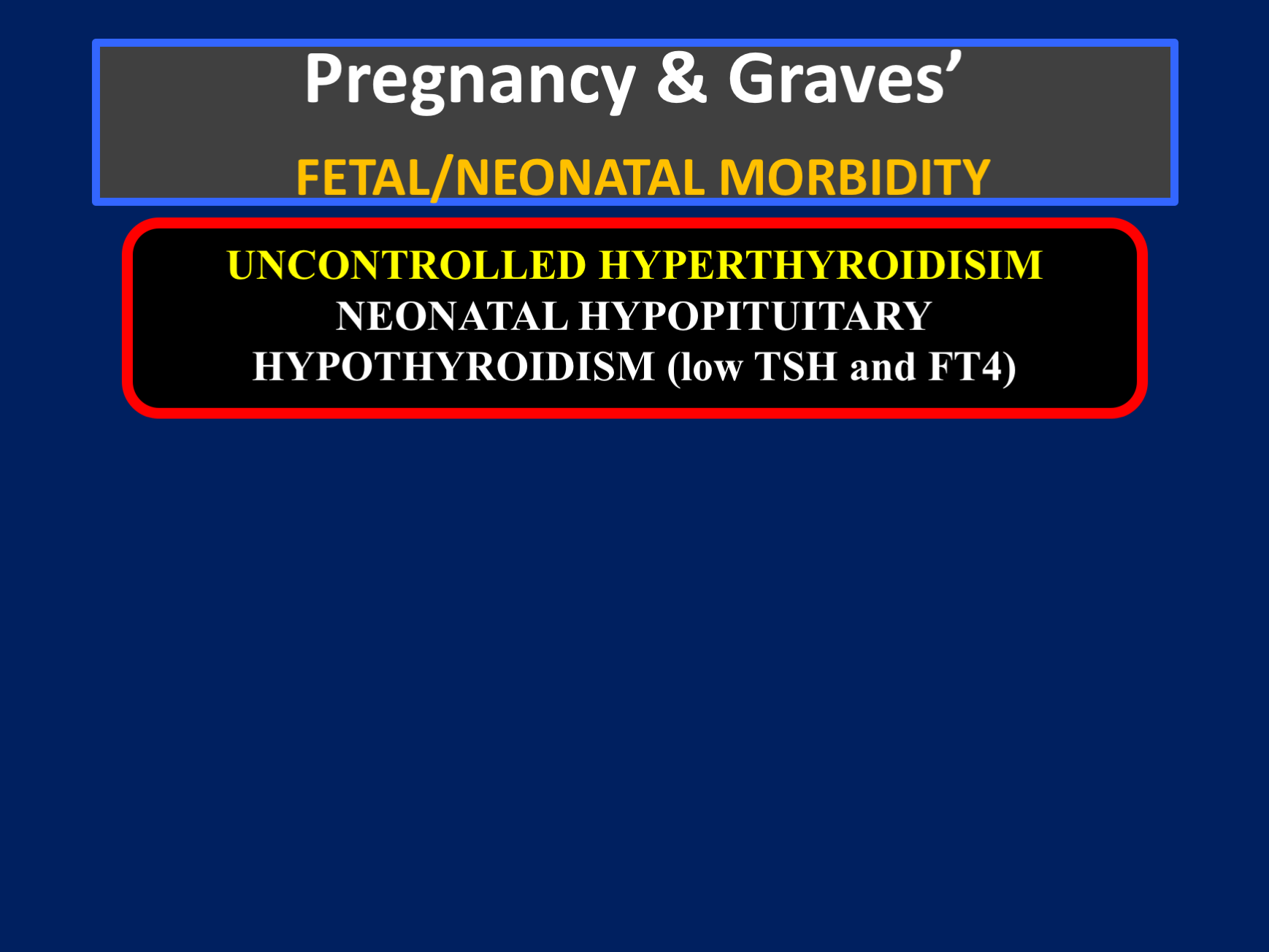 Pregnancy & Graves'

FETAL/NEONATAL MORBIDITY

UNCONTROLLED HYPERTHYROIDISIM
NEONATAL HYPOPITUITARY
HYPOTHYROIDISM (low TSH and FT4)